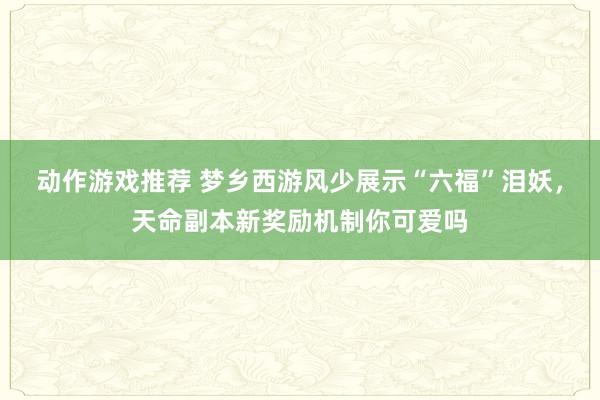 动作游戏推荐 梦乡西游风少展示“六福”泪妖，天命副本新奖励机制你可爱吗